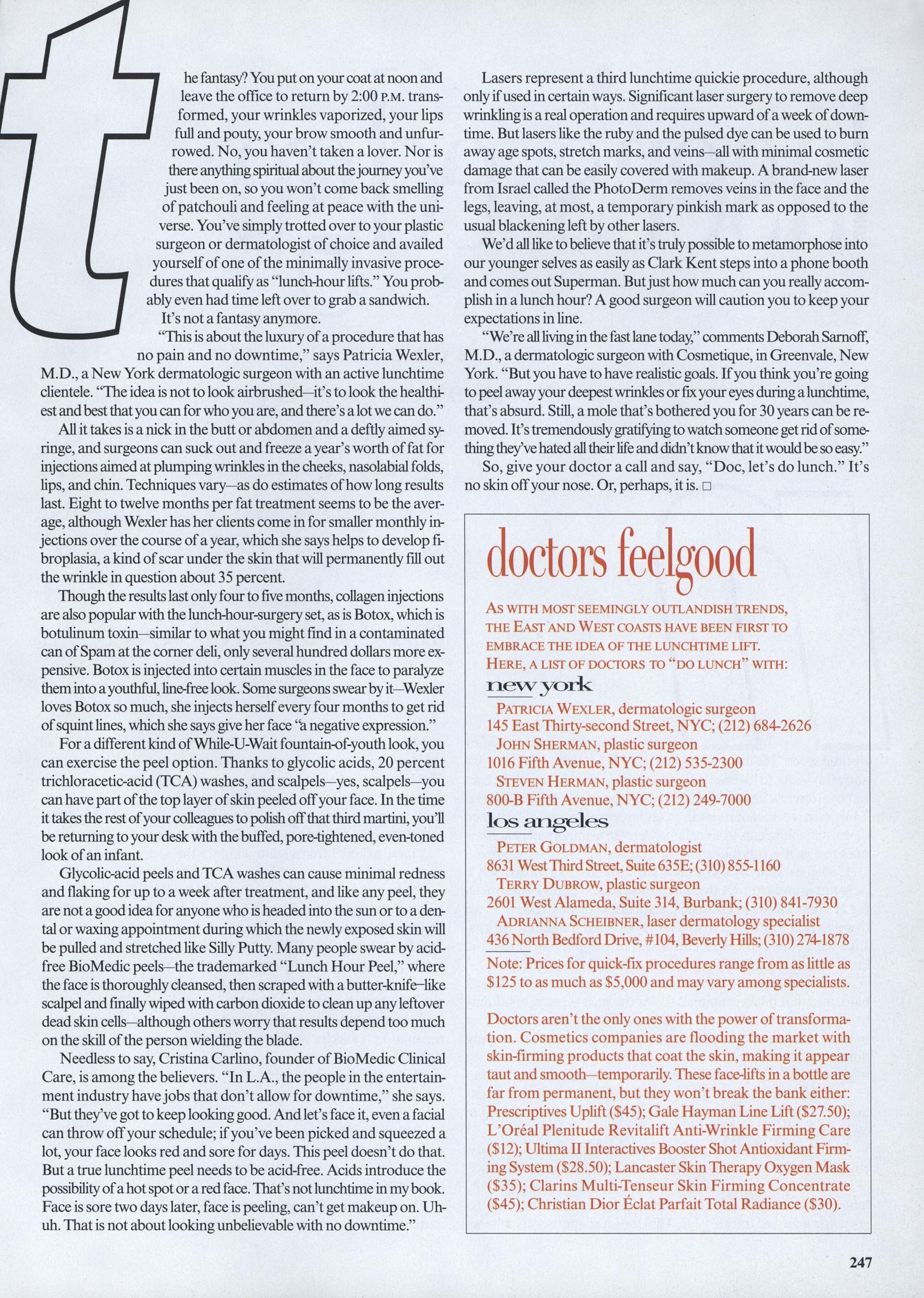 the fantasy? You put on your coat at noon and leave the office to return by 2:00 P.M. transformed, your wrinkles vaporized, your lips full and pouty, your brow smooth and unfurrowed. No, you haven't taken a lover. Nor is there anything spiritual about the journey you've just been on, so you won't come back smelling of patchouli and feeling at peace with the universe. You've simply trotted over to your plastic surgeon or dermatologist of choice and availed yourself of one of the minimally invasive procedures that qualify as "lunch-hour lifts." You probably even had time left over to grab a sandwich.

It's not a fantasy anymore.

"This is about the luxury of a procedure that has no pain and no downtime," says Patricia Wexler, M.D., a New York dermatologic surgeon with an active lunchtime clientele. "The idea is not to look airbrushed—it's to look the healthiest and best that you can for who you are, and there's a lot we can do."

All it takes is a nick in the butt or abdomen and a deftly aimed syringe, and surgeons can suck out and freeze a year's worth of fat for injections aimed at plumping wrinkles in the cheeks, nasolabial folds, lips, and chin. Techniques vary—as do estimates of how long results last. Eight to twelve months per fat treatment seems to be the average, although Wexler has her clients come in for smaller monthly injections over the course of a year, which she says helps to develop fibroplasia, a kind of scar under the skin that will permanently fill out the wrinkle in question about 35 percent.

Though the results last only four to five months, collagen injections are also popular with the lunch-hour-surgery set, as is Botox, which is botulinum toxin—similar to what you might find in a contaminated can of Spam at the corner deli, only several hundred dollars more expensive. Botox is injected into certain muscles in the face to paralyze them into a youthful, line-free look. Some surgeons swear by it—Wexler loves Botox so much, she injects herself every four months to get rid of squint lines, which she says give her face "a negative expression."

For a different kind of While-U-Wait fountain-of-youth look, you can exercise the peel option. Thanks to glycolic acids, 20 percent trichloracetic-acid (TCA) washes, and scalpels—yes, scalpels—you can have part of the top layer of skin peeled off your face. In the time it takes the rest of your colleagues to polish off that third martini, you'll be returning to your desk with the buffed, pore-tightened, even-toned look of an infant.

Glycolic-acid peels and TCA washes can cause minimal redness and flaking for up to a week after treatment, and like any peel, they are not a good idea for anyone who is headed into the sun or to a dental or waxing appointment during which the newly exposed skin will be pulled and stretched like Silly Putty. Many people swear by acid-free BioMedic peels—the trademarked "Lunch Hour Peel," where the face is thoroughly cleansed, then scraped with a butter-knife–like scalpel and finally wiped with carbon dioxide to clean up any leftover dead skin cells—although others worry that results depend too much on the skill of the person wielding the blade.

Needless to say, Cristina Carlino, founder of BioMedic Clinical Care, is among the believers. "In L.A., the people in the entertainment industry have jobs that don't allow for downtime," she says. "But they've got to keep looking good. And let's face it, even a facial can throw off your schedule; if you've been picked and squeezed a lot, your face looks red and sore for days. This peel doesn't do that. But a true lunchtime peel needs to be acid-free. Acids introduce the possibility of a hot spot or a red face. That's not lunchtime in my book. Face is sore two days later, face is peeling, can't get makeup on. Uh-uh. That is not about looking unbelievable with no downtime."

Lasers represent a third lunchtime quickie procedure, although only if used in certain ways. Significant laser surgery to remove deep wrinkling is a real operation and requires upward of a week of downtime. But lasers like the ruby and the pulsed dye can be used to burn away age spots, stretch marks, and veins—all with minimal cosmetic damage that can be easily covered with makeup. A brand-new laser from Israel called the PhotoDerm removes veins in the face and the legs, leaving, at most, a temporary pinkish mark as opposed to the usual blackening left by other lasers.

We'd all like to believe that it's truly possible to metamorphose into our younger selves as easily as Clark Kent steps into a phone booth and comes out Superman. But just how much can you really accomplish in a lunch hour? A good surgeon will caution you to keep your expectations in line.

"We're all living in the fast lane today," comments Deborah Sarnoff, M.D., a dermatologic surgeon with Cosmetique, in Greenvale, New York. "But you have to have realistic goals. If you think you're going to peel away your deepest wrinkles or fix your eyes during a lunchtime, that's absurd. Still, a mole that's bothered you for 30 years can be removed. It's tremendously gratifying to watch someone get rid of something they've hated all their life and didn't know that it would be so easy."

So, give your doctor a call and say, "Doc, let's do lunch." It's no skin off your nose. Or, perhaps, it is. □

doctors feelgood

AS WITH MOST SEEMINGLY OUTLANDISH TRENDS, THE EAST AND WEST COASTS HAVE BEEN FIRST TO EMBRACE THE IDEA OF THE LUNCHTIME LIFT. HERE, A LIST OF DOCTORS TO "DO LUNCH" WITH:

new york

PATRICIA WEXLER, dermatologic surgeon
145 East Thirty-second Street, NYC; (212) 684-2626
JOHN SHERMAN, plastic surgeon
1016 Fifth Avenue, NYC; (212) 535-2300
STEVEN HERMAN, plastic surgeon
800-B Fifth Avenue, NYC; (212) 249-7000

los angeles

PETER GOLDMAN, dermatologist
8631 West Third Street, Suite 635E; (310) 855-1160
TERRY DUBROW, plastic surgeon
2601 West Alameda, Suite 314, Burbank; (310) 841-7930
ADRIANNA SCHEIBNER, laser dermatology specialist
436 North Bedford Drive, #104, Beverly Hills; (310) 274-1878

Note: Prices for quick-fix procedures range from as little as $125 to as much as $5,000 and may vary among specialists.

Doctors aren't the only ones with the power of transformation. Cosmetics companies are flooding the market with skin-firming products that coat the skin, making it appear taut and smooth—temporarily. These face-lifts in a bottle are far from permanent, but they won't break the bank either: Prescriptives Uplift ($45); Gale Hayman Line Lift ($27.50); L'Oréal Plenitude Revitalift Anti-Wrinkle Firming Care ($12); Ultima II Interactives Booster Shot Antioxidant Firming System ($28.50); Lancaster Skin Therapy Oxygen Mask ($35); Clarins Multi-Tenseur Skin Firming Concentrate ($45); Christian Dior Éclat Parfait Total Radiance ($30).

247